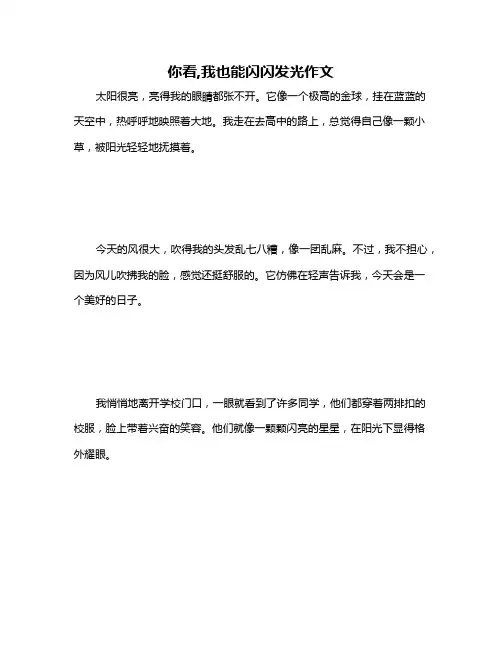 你看,我也能闪闪发光作文

太阳很亮，亮得我的眼睛都张不开。它像一个极高的金球，挂在蓝蓝的天空中，热呼呼地映照着大地。我走在去高中的路上，总觉得自己像一颗小草，被阳光轻轻地抚摸着。

今天的风很大，吹得我的头发乱七八糟，像一团乱麻。不过，我不担心，因为风儿吹拂我的脸，感觉还挺舒服的。它仿佛在轻声告诉我，今天会是一个美好的日子。

我悄悄地离开学校门口，一眼就看到了许多同学，他们都穿着两排扣的校服，脸上带着兴奋的笑容。他们就像一颗颗闪亮的星星，在阳光下显得格外耀眼。